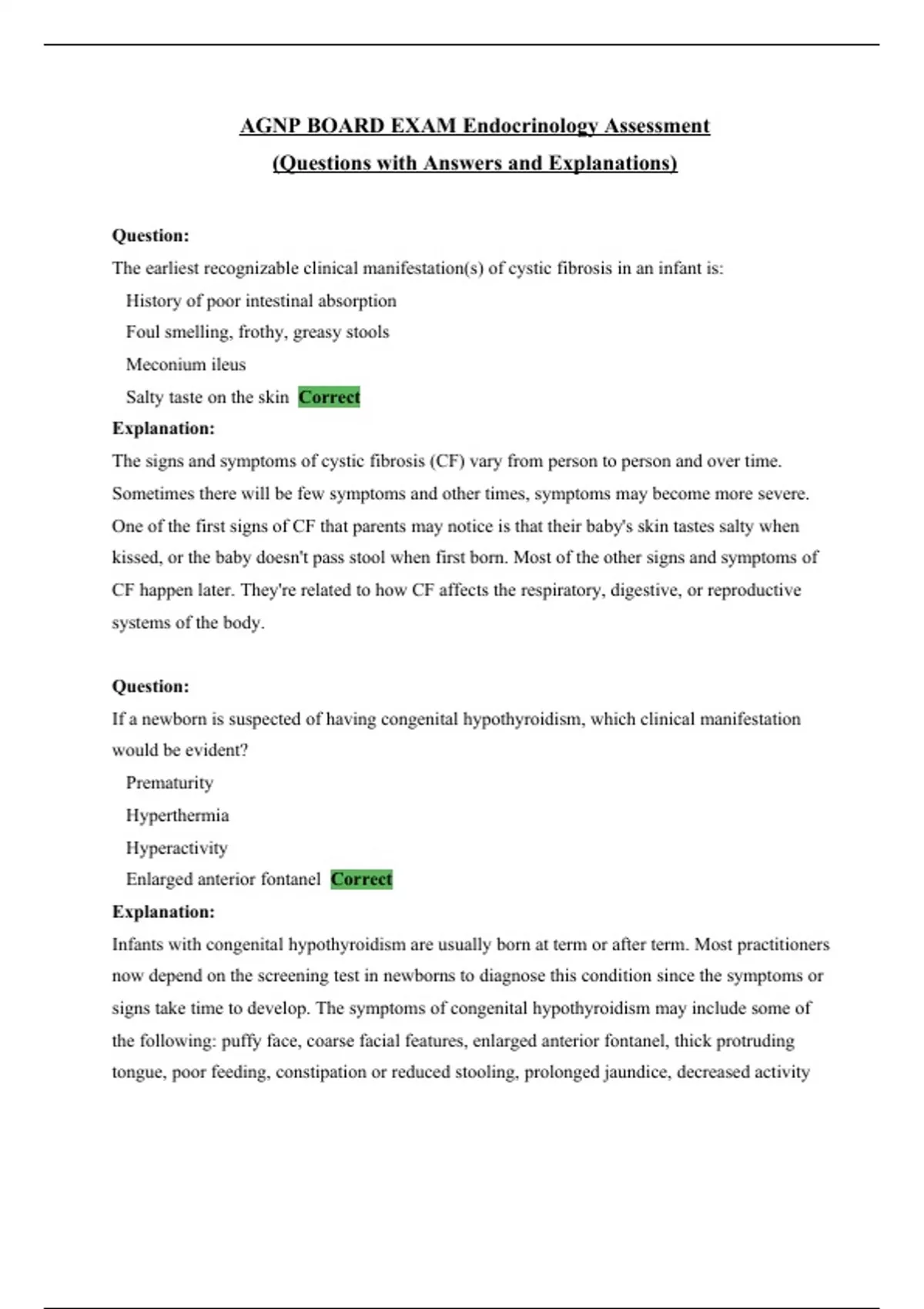 AGNP BOARD EXAM Endocrinology Assessment
(Questions with Answers and Explanations)

Question:
The earliest recognizable clinical manifestation(s) of cystic fibrosis in an infant is:
History of poor intestinal absorption
Foul smelling, frothy, greasy stools
Meconium ileus
Salty taste on the skin Correct

Explanation:
The signs and symptoms of cystic fibrosis (CF) vary from person to person and over time. Sometimes there will be few symptoms and other times, symptoms may become more severe. One of the first signs of CF that parents may notice is that their baby's skin tastes salty when kissed, or the baby doesn't pass stool when first born. Most of the other signs and symptoms of CF happen later. They're related to how CF affects the respiratory, digestive, or reproductive systems of the body.

Question:
If a newborn is suspected of having congenital hypothyroidism, which clinical manifestation would be evident?
Prematurity
Hyperthermia
Hyperactivity
Enlarged anterior fontanel Correct

Explanation:
Infants with congenital hypothyroidism are usually born at term or after term. Most practitioners now depend on the screening test in newborns to diagnose this condition since the symptoms or signs take time to develop. The symptoms of congenital hypothyroidism may include some of the following: puffy face, coarse facial features, enlarged anterior fontanel, thick protruding tongue, poor feeding, constipation or reduced stooling, prolonged jaundice, decreased activity